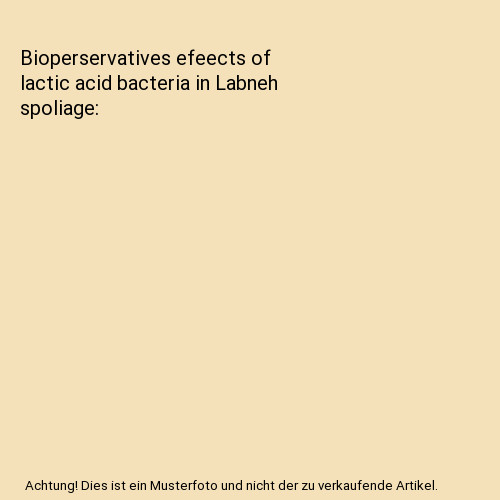 Bioperservatives efeects of lactic acid bacteria in Labneh spoliage:

Achtung! Dies ist ein Musterfoto und nicht der zu verkaufende Artikel.